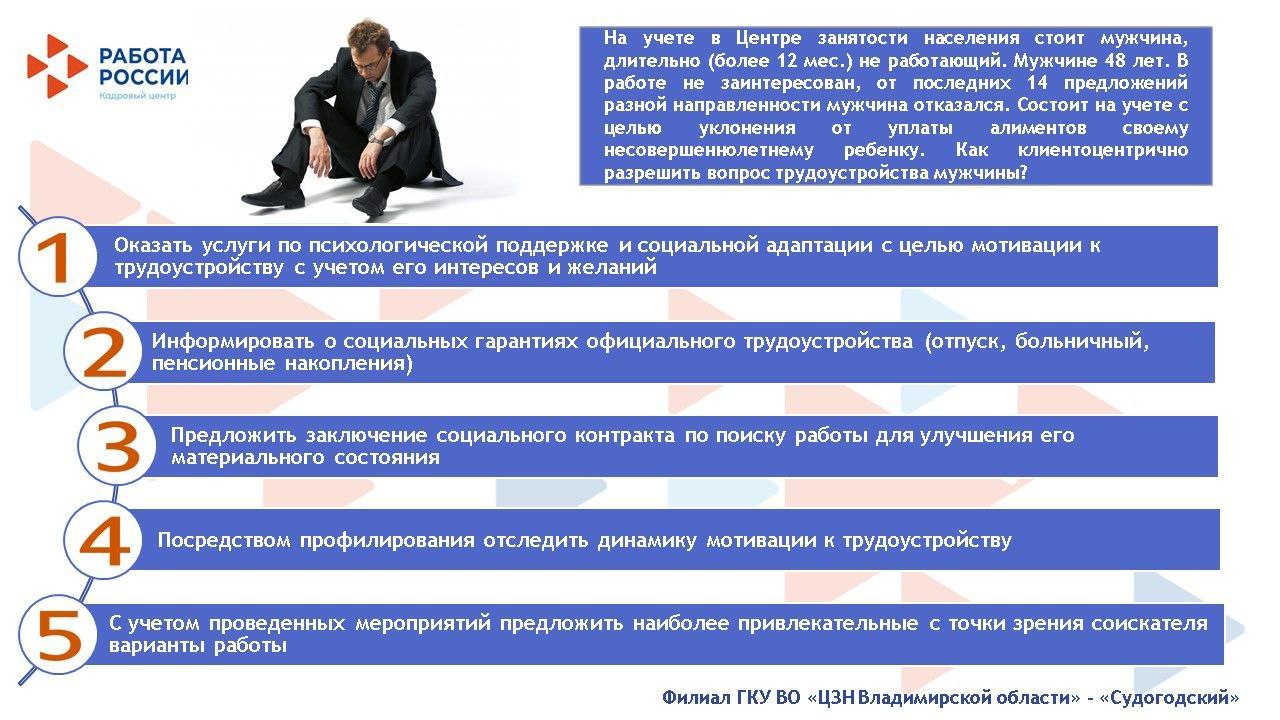 РАБОТА РОССИИ
Кадровый центр

На учете в Центре занятости населения стоит мужчина, длительно (более 12 мес.) не работающий. Мужчине 48 лет. В работе не заинтересован, от последних 14 предложений разной направленности мужчина отказался. Состоит на учете с целью уклонения от уплаты алиментов своему несовершеннолетнему ребенку. Как клиентоцентрично разрешить вопрос трудоустройства мужчины?

1
Оказать услуги по психологической поддержке и социальной адаптации с целью мотивации к трудоустройству с учетом его интересов и желаний

2
Информировать о социальных гарантиях официального трудоустройства (отпуск, больничный, пенсионные накопления)

3
Предложить заключение социального контракта по поиску работы для улучшения его материального состояния

4
Посредством профилирования отследить динамику мотивации к трудоустройству

5
С учетом проведенных мероприятий предложить наиболее привлекательные с точки зрения соискателя варианты работы

Филиал ГКУ ВО «ЦЗН Владимирской области» - «Судогодский»